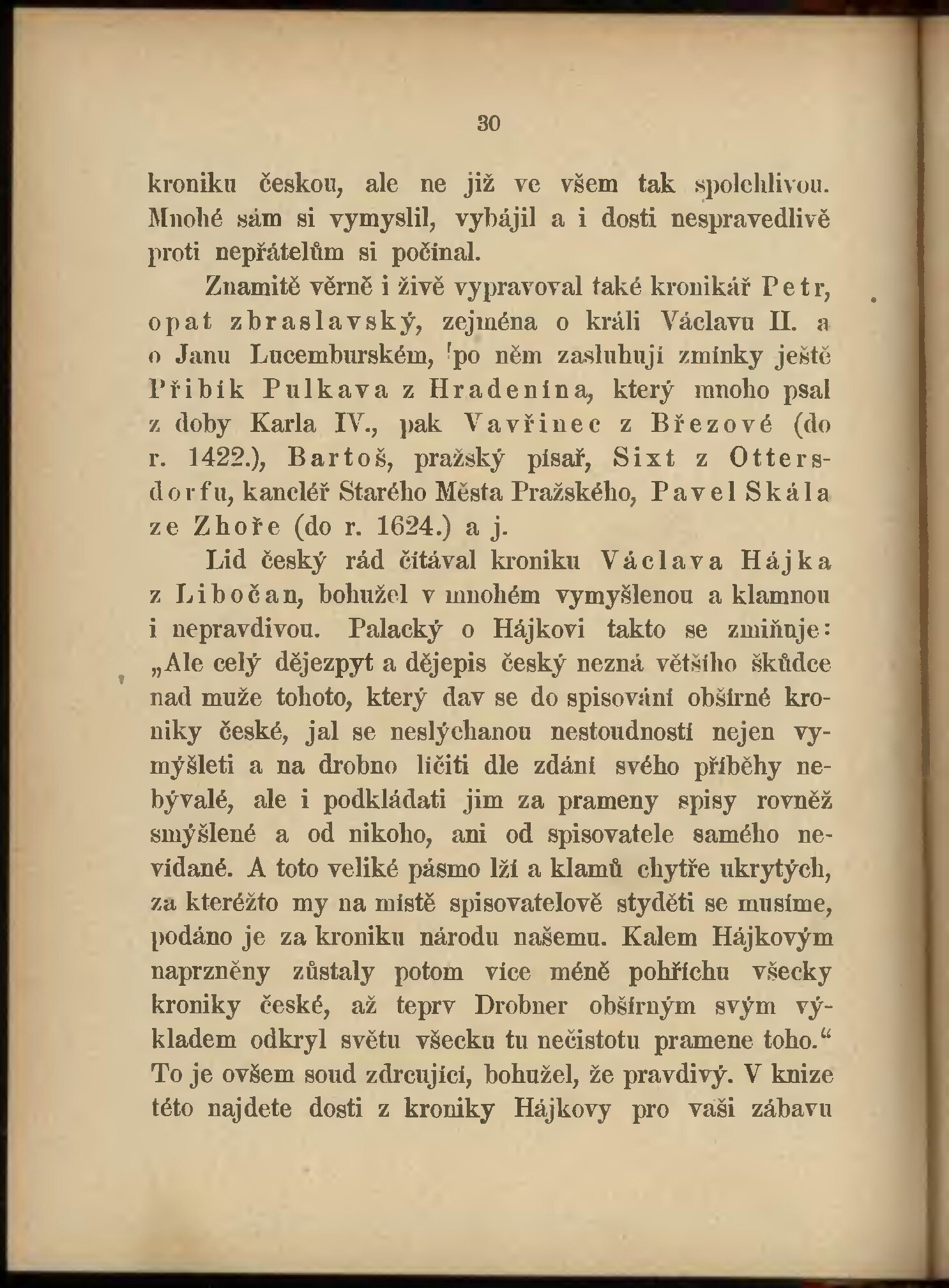 30

kroniku českou, ale ne již ve všem tak spolehlivou. Mnohé sám si vymyslil, vybájil a i dosti nespravedlivě proti nepřátelům si počínal.

Znamitě věrně i živě vypravoval také kronikář Petr, opat zbraslavský, zejména o králi Václavu II. a o Janu Lucemburském, po něm zasluhují zmínky ještě Přibík Pulkava z Hradenína, který mnoho psal z doby Karla IV., pak Vavřinec z Březové (do r. 1422.), Bartoš, pražský písař, Sixt z Ottersdorfu, kancléř Starého Města Pražského, Pavel Skála ze Zhoře (do r. 1624.) a j.

Lid český rád čítával kroniku Václava Hájka z Libočan, bohužel v mnohém vymyšlenou a klamnou i nepravdivou. Palacký o Hájkovi takto se zmiňuje: „Ale celý dějezpyt a dějepis český nezná většího škůdce nad muže tohoto, který dav se do spisování obšírné kroniky české, jal se neslýchanou nestoudností nejen vymýšleti a na drobno líčiti dle zdání svého příběhy nebývalé, ale i podkládati jim za prameny spisy rovněž smýšlené a od nikoho, ani od spisovatele samého nevídané. A toto veliké pásmo lží a klamů chytře ukrytých, za kteréžto my na místě spisovatelově styděti se musíme, podáno je za kroniku národu našemu. Kalem Hájkovým naprzněny zůstaly potom více méně pohříchu všecky kroniky české, až teprv Drobner obšírným svým výkladem odkryl světu všecku tu nečistotu pramene toho.“ To je ovšem soud zdrcující, bohužel, že pravdivý. V knize této najdete dosti z kroniky Hájkovy pro vaši zábavu